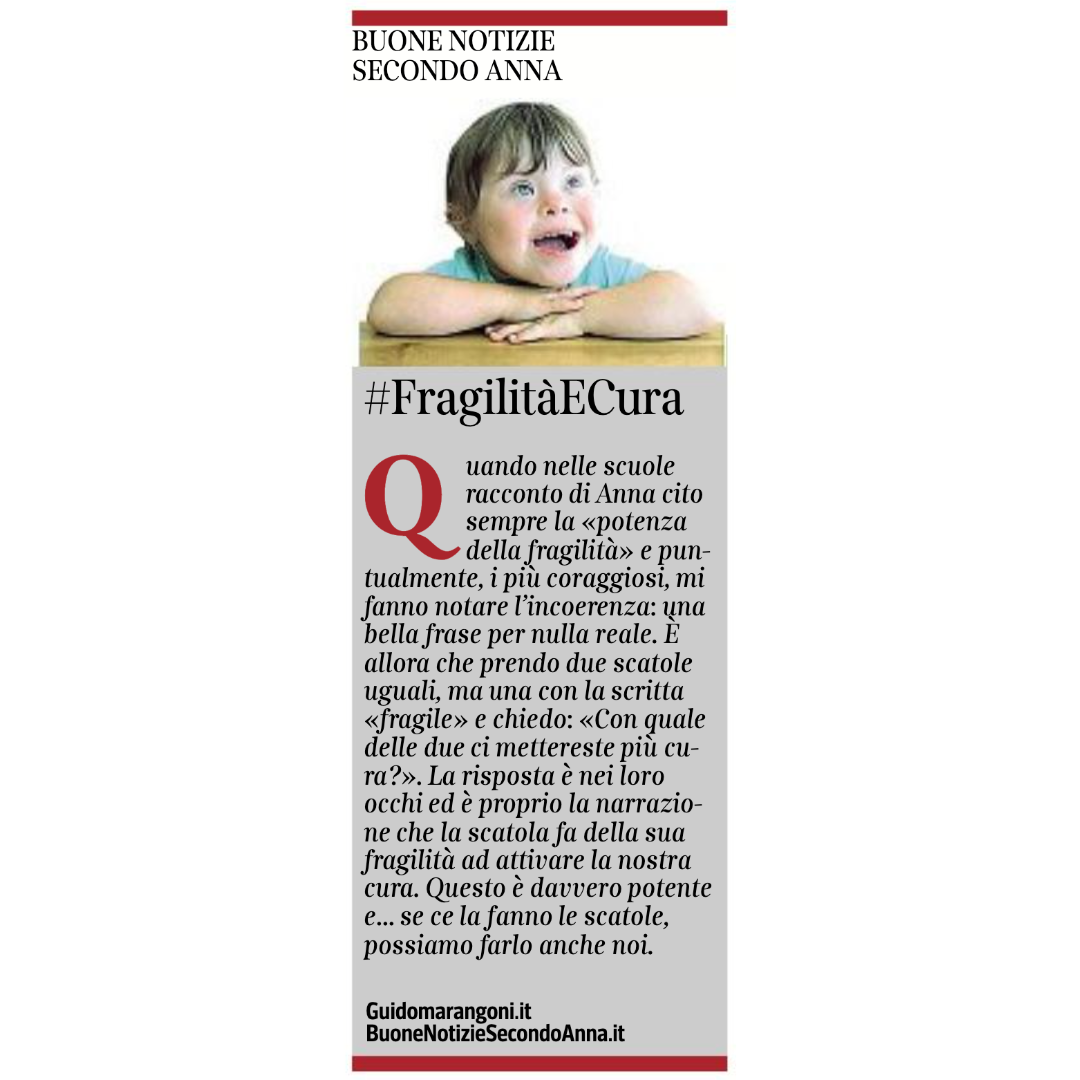 BUONE NOTIZIE
SECONDO ANNA

#FragilitàECura

Quando nelle scuole racconto di Anna cito sempre la «potenza della fragilità» e puntualmente, i più coraggiosi, mi fanno notare l'incoerenza: una bella frase per nulla reale. È allora che prendo due scatole uguali, ma una con la scritta «fragile» e chiedo: «Con quale delle due ci mettereste più cura?». La risposta è nei loro occhi ed è proprio la narrazione che la scatola fa della sua fragilità ad attivare la nostra cura. Questo è davvero potente e... se ce la fanno le scatole, possiamo farlo anche noi.

Guidomarangoni.it
BuoneNotizieSecondoAnna.it